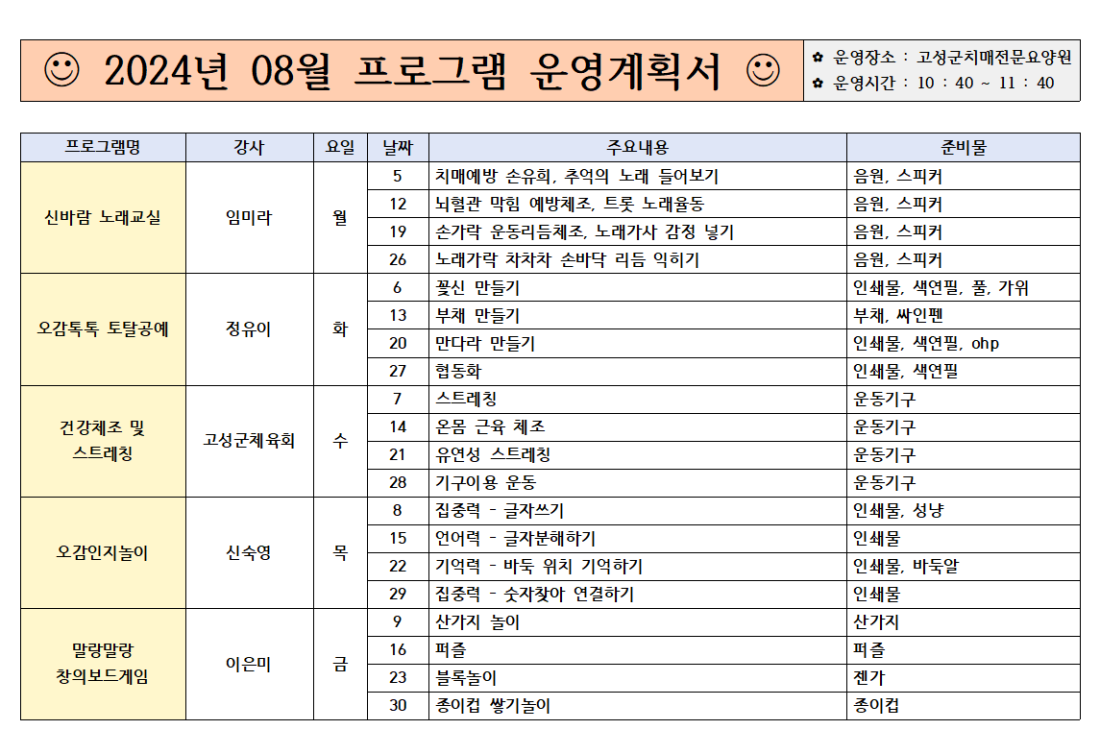 ☺ 2024년 08월 프로그램 운영계획서 ☺

✿ 운영장소 : 고성군치매전문요양원
✿ 운영시간 : 10 : 40 ~ 11 : 40

| 프로그램명 | 강사 | 요일 | 날짜 | 주요내용 | 준비물 |
|---|---|---|---|---|---|
| 신바람 노래교실 | 임미라 | 월 | 5 | 치매예방 손유희, 추억의 노래 들어보기 | 음원, 스피커 |
| | | | 12 | 뇌혈관 막힘 예방체조, 트롯 노래율동 | 음원, 스피커 |
| | | | 19 | 손가락 운동리듬체조, 노래가사 감정 넣기 | 음원, 스피커 |
| | | | 26 | 노래가락 차차차 손바닥 리듬 익히기 | 음원, 스피커 |
| 오감톡톡 토탈공예 | 정유이 | 화 | 6 | 꽃신 만들기 | 인쇄물, 색연필, 풀, 가위 |
| | | | 13 | 부채 만들기 | 부채, 싸인펜 |
| | | | 20 | 만다라 만들기 | 인쇄물, 색연필, ohp |
| | | | 27 | 협동화 | 인쇄물, 색연필 |
| 건강체조 및 스트레칭 | 고성군체육회 | 수 | 7 | 스트레칭 | 운동기구 |
| | | | 14 | 온몸 근육 체조 | 운동기구 |
| | | | 21 | 유연성 스트레칭 | 운동기구 |
| | | | 28 | 기구이용 운동 | 운동기구 |
| 오감인지놀이 | 신숙영 | 목 | 8 | 집중력 - 글자쓰기 | 인쇄물, 성냥 |
| | | | 15 | 언어력 - 글자분해하기 | 인쇄물 |
| | | | 22 | 기억력 - 바둑 위치 기억하기 | 인쇄물, 바둑알 |
| | | | 29 | 집중력 - 숫자찾아 연결하기 | 인쇄물 |
| 말랑말랑 창의보드게임 | 이은미 | 금 | 9 | 산가지 놀이 | 산가지 |
| | | | 16 | 퍼즐 | 퍼즐 |
| | | | 23 | 블록놀이 | 젠가 |
| | | | 30 | 종이컵 쌓기놀이 | 종이컵 |